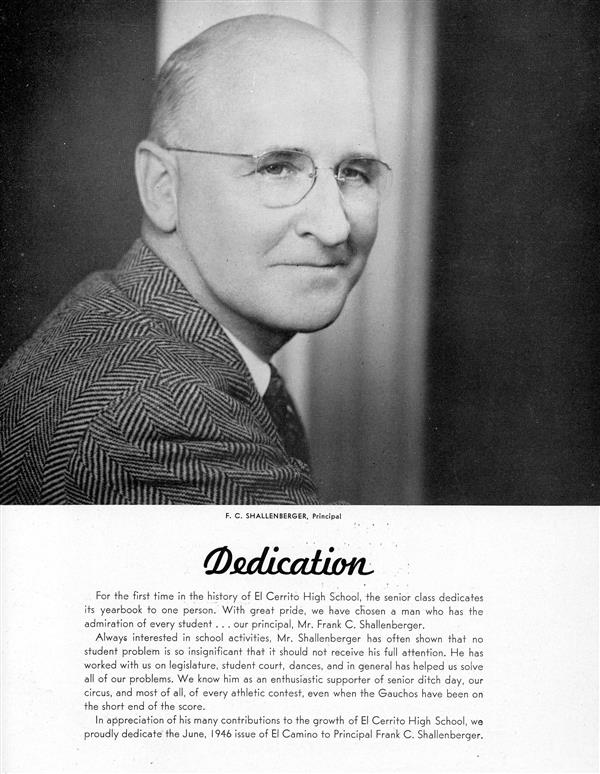 F. C. SHALLENBERGER, Principal

Dedication

For the first time in the history of El Cerrito High School, the senior class dedicates its yearbook to one person. With great pride, we have chosen a man who has the admiration of every student . . . our principal, Mr. Frank C. Shallenberger.

Always interested in school activities, Mr. Shallenberger has often shown that no student problem is so insignificant that it should not receive his full attention. He has worked with us on legislature, student court, dances, and in general has helped us solve all of our problems. We know him as an enthusiastic supporter of senior ditch day, our circus, and most of all, of every athletic contest, even when the Gauchos have been on the short end of the score.

In appreciation of his many contributions to the growth of El Cerrito High School, we proudly dedicate the June, 1946 issue of El Camino to Principal Frank C. Shallenberger.